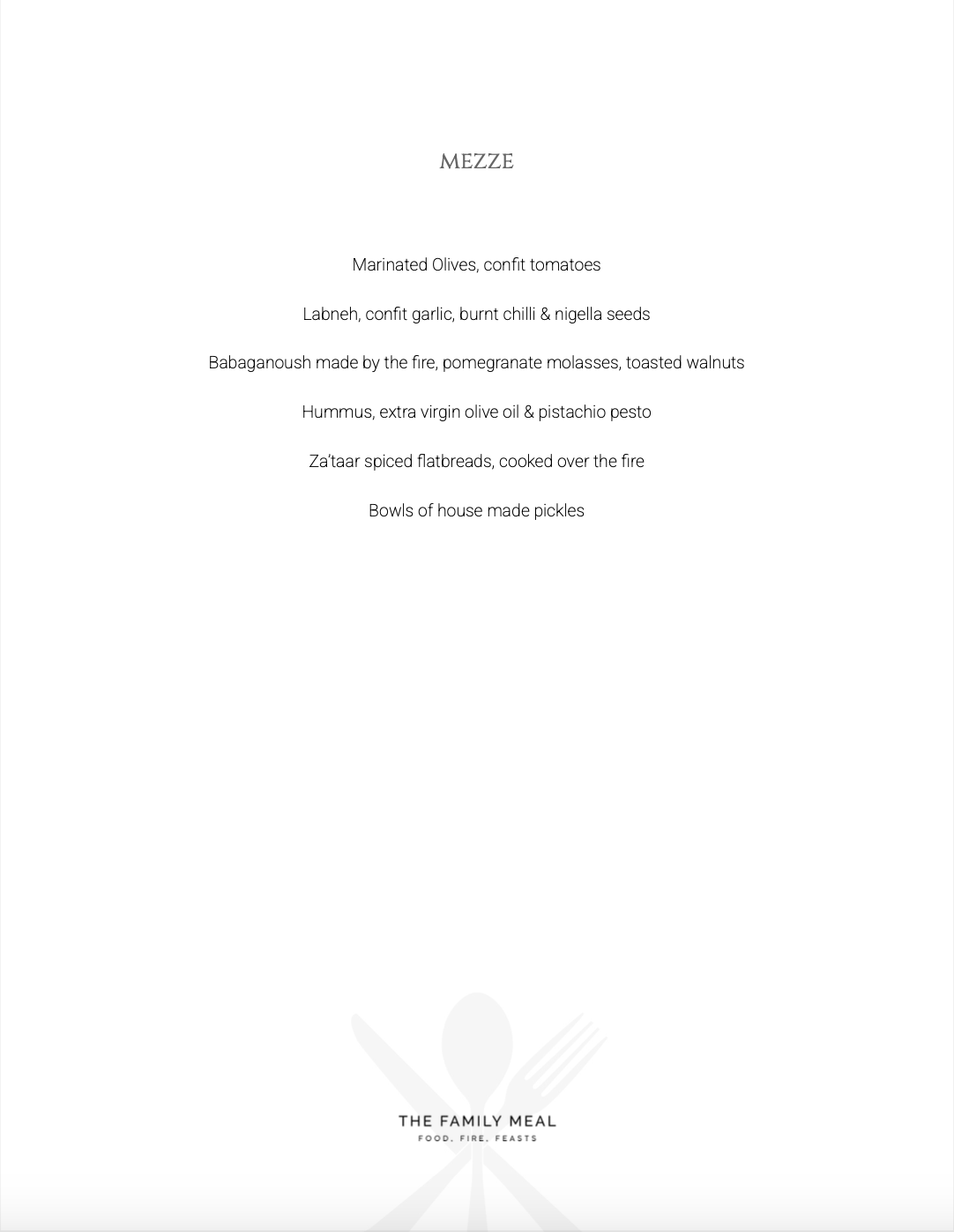 MEZZE

Marinated Olives, confit tomatoes

Labneh, confit garlic, burnt chilli & nigella seeds

Babaganoush made by the fire, pomegranate molasses, toasted walnuts

Hummus, extra virgin olive oil & pistachio pesto

Za'taar spiced flatbreads, cooked over the fire

Bowls of house made pickles

THE FAMILY MEAL
FOOD. FIRE. FEASTS